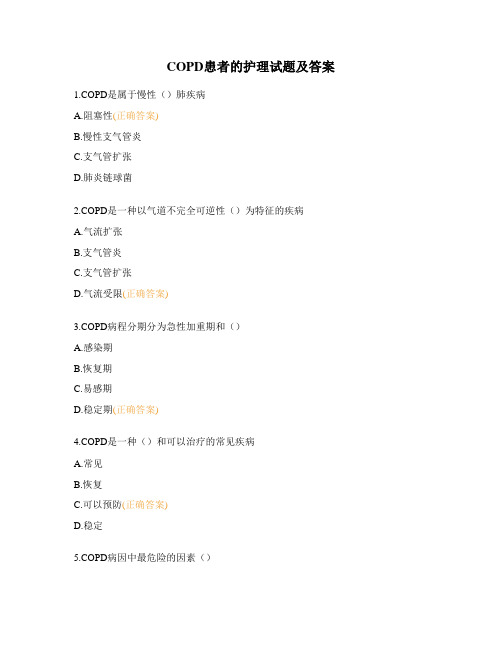 COPD患者的护理试题及答案

1.COPD是属于慢性（）肺疾病

A.阻塞性(正确答案)

B.慢性支气管炎

C.支气管扩张

D.肺炎链球菌

2.COPD是一种以气道不完全可逆性（）为特征的疾病

A.气流扩张

B.支气管炎

C.支气管扩张

D.气流受限(正确答案)

3.COPD病程分期分为急性加重期和（）

A.感染期

B.恢复期

C.易感期

D.稳定期(正确答案)

4.COPD是一种（）和可以治疗的常见疾病

A.常见

B.恢复

C.可以预防(正确答案)

D.稳定

5.COPD病因中最危险的因素（）